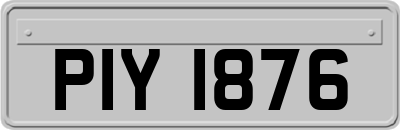 PIY 1876